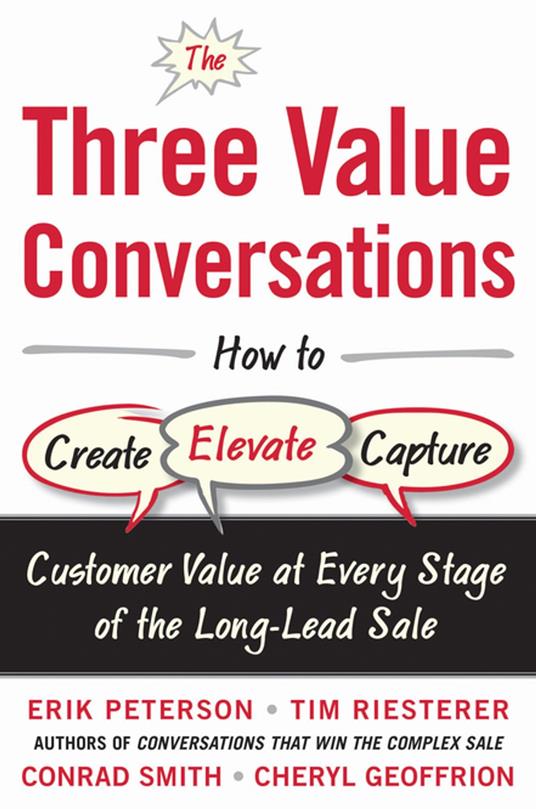 The

Three Value Conversations

How to

Create Elevate Capture

Customer Value at Every Stage of the Long-Lead Sale

ERIK PETERSON • TIM RIESTERER

AUTHORS OF CONVERSATIONS THAT WIN THE COMPLEX SALE

CONRAD SMITH • CHERYL GEOFFRION